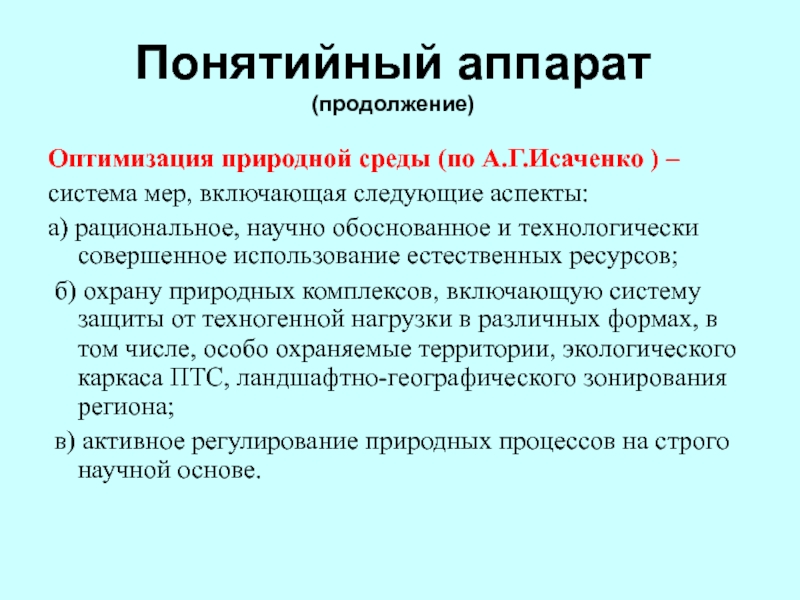 Понятийный аппарат
(продолжение)

Оптимизация природной среды (по А.Г.Исаченко ) –
система мер, включающая следующие аспекты:
а) рациональное, научно обоснованное и технологически совершенное использование естественных ресурсов;
б) охрану природных комплексов, включающую систему защиты от техногенной нагрузки в различных формах, в том числе, особо охраняемые территории, экологического каркаса ПТС, ландшафтно-географического зонирования региона;
в) активное регулирование природных процессов на строго научной основе.